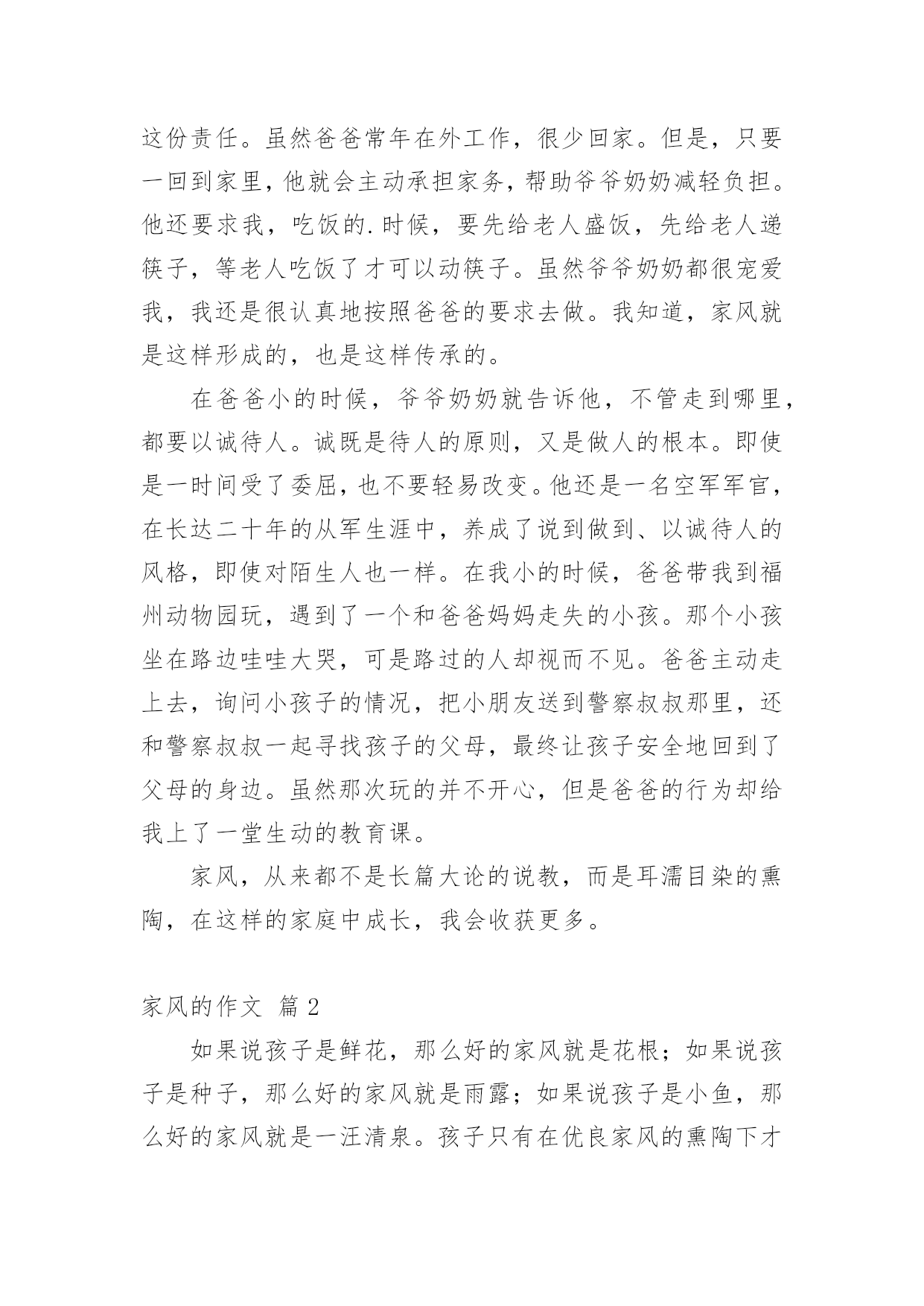 这份责任。虽然爸爸常年在外工作，很少回家。但是，只要一回到家里，他就会主动承担家务，帮助爷爷奶奶减轻负担。他还要求我，吃饭的.时候，要先给老人盛饭，先给老人递筷子，等老人吃饭了才可以动筷子。虽然爷爷奶奶都很宠爱我，我还是很认真地按照爸爸的要求去做。我知道，家风就是这样形成的，也是这样传承的。

在爸爸小的时候，爷爷奶奶就告诉他，不管走到哪里，都要以诚待人。诚既是待人的原则，又是做人的根本。即使是一时间受了委屈，也不要轻易改变。他还是一名空军军官，在长达二十年的从军生涯中，养成了说到做到、以诚待人的风格，即使对陌生人也一样。在我小的时候，爸爸带我到福州动物园玩，遇到了一个和爸爸妈妈走失的小孩。那个小孩坐在路边哇哇大哭，可是路过的人却视而不见。爸爸主动走上去，询问小孩子的情况，把小朋友送到警察叔叔那里，还和警察叔叔一起寻找孩子的父母，最终让孩子安全地回到了父母的身边。虽然那次玩的并不开心，但是爸爸的行为却给我上了一堂生动的教育课。

家风，从来都不是长篇大论的说教，而是耳濡目染的熏陶，在这样的家庭中成长，我会收获更多。

家风的作文 篇2

如果说孩子是鲜花，那么好的家风就是花根；如果说孩子是种子，那么好的家风就是雨露；如果说孩子是小鱼，那么好的家风就是一汪清泉。孩子只有在优良家风的熏陶下才